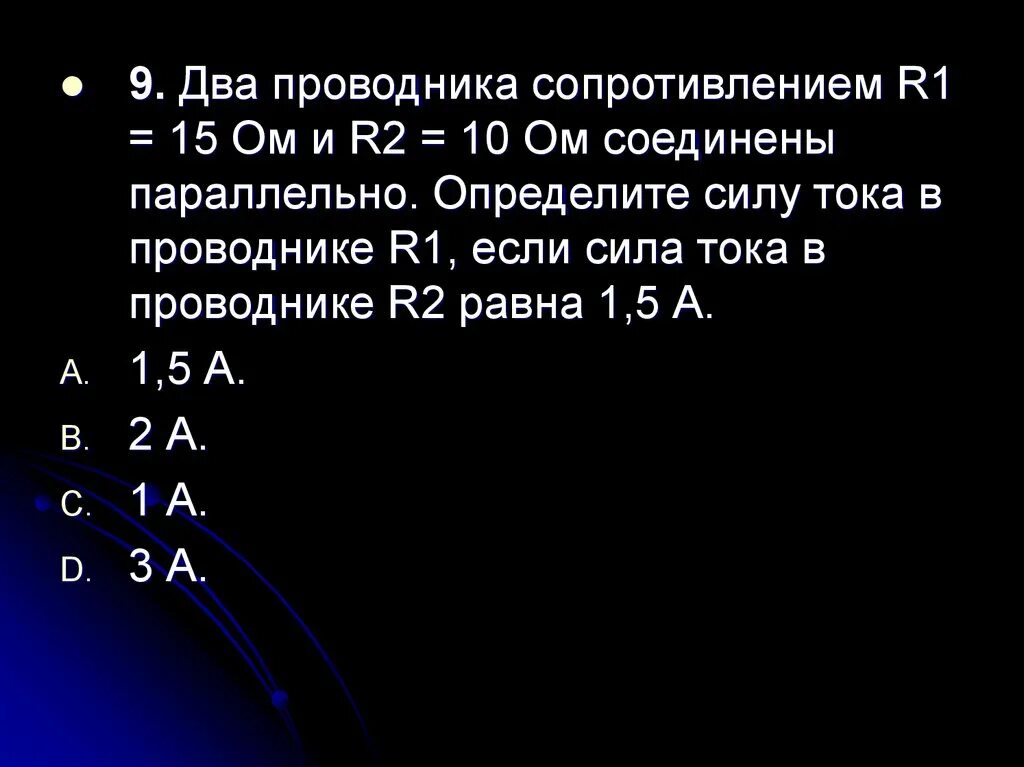 9. Два проводника сопротивлением R1 = 15 Ом и R2 = 10 Ом соединены параллельно. Определите силу тока в проводнике R1, если сила тока в проводнике R2 равна 1,5 А.

A. 1,5 А.
B. 2 А.
C. 1 А.
D. 3 А.